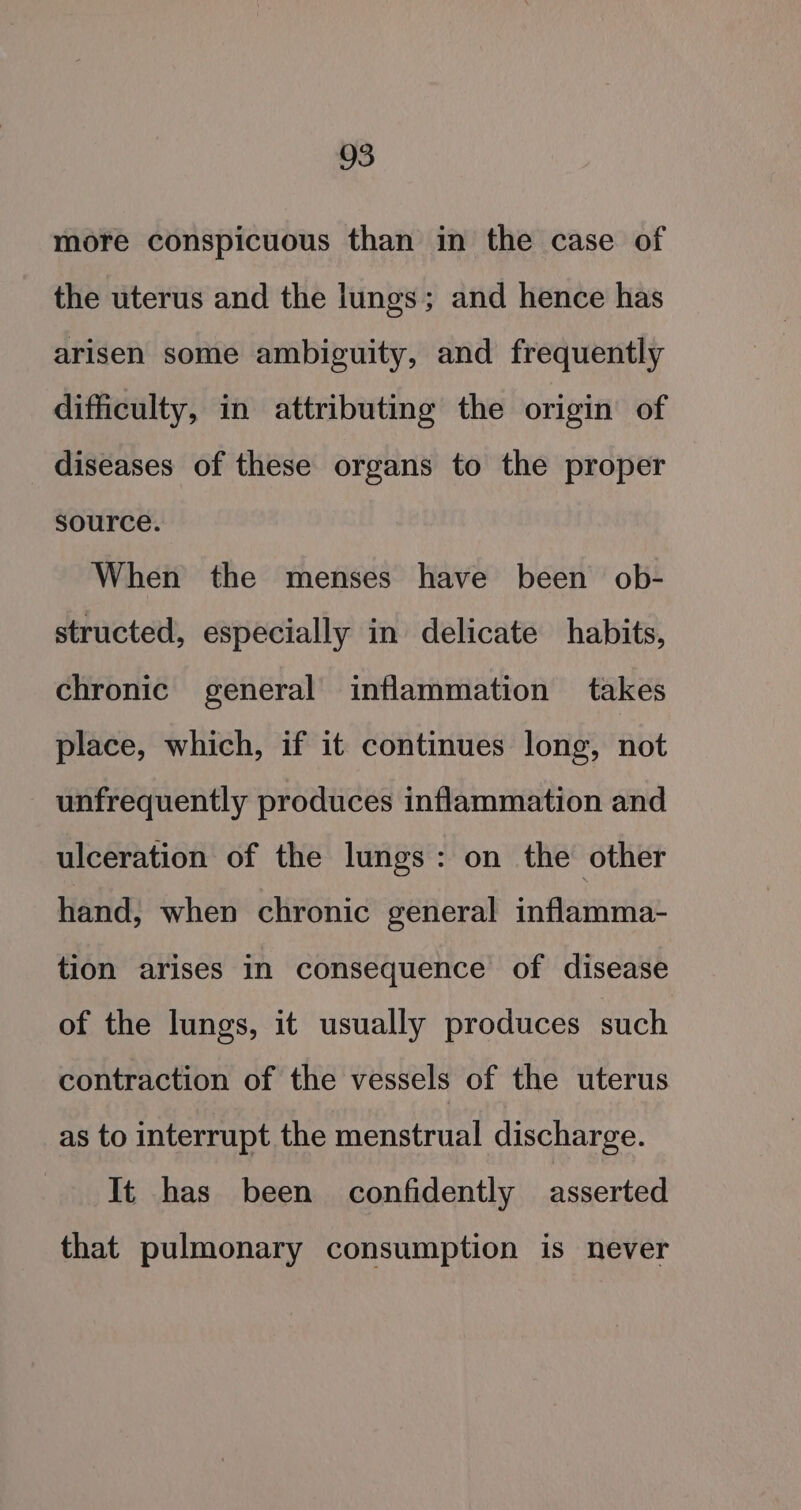 93

more conspicuous than in the case of the uterus and the lungs; and hence has arisen some ambiguity, and frequently difficulty, in attributing the origin of diseases of these organs to the proper source.

When the menses have been obstructed, especially in delicate habits, chronic general inflammation takes place, which, if it continues long, not unfrequently produces inflammation and ulceration of the lungs: on the other hand, when chronic general inflammation arises in consequence of disease of the lungs, it usually produces such contraction of the vessels of the uterus as to interrupt the menstrual discharge.

It has been confidently asserted that pulmonary consumption is never